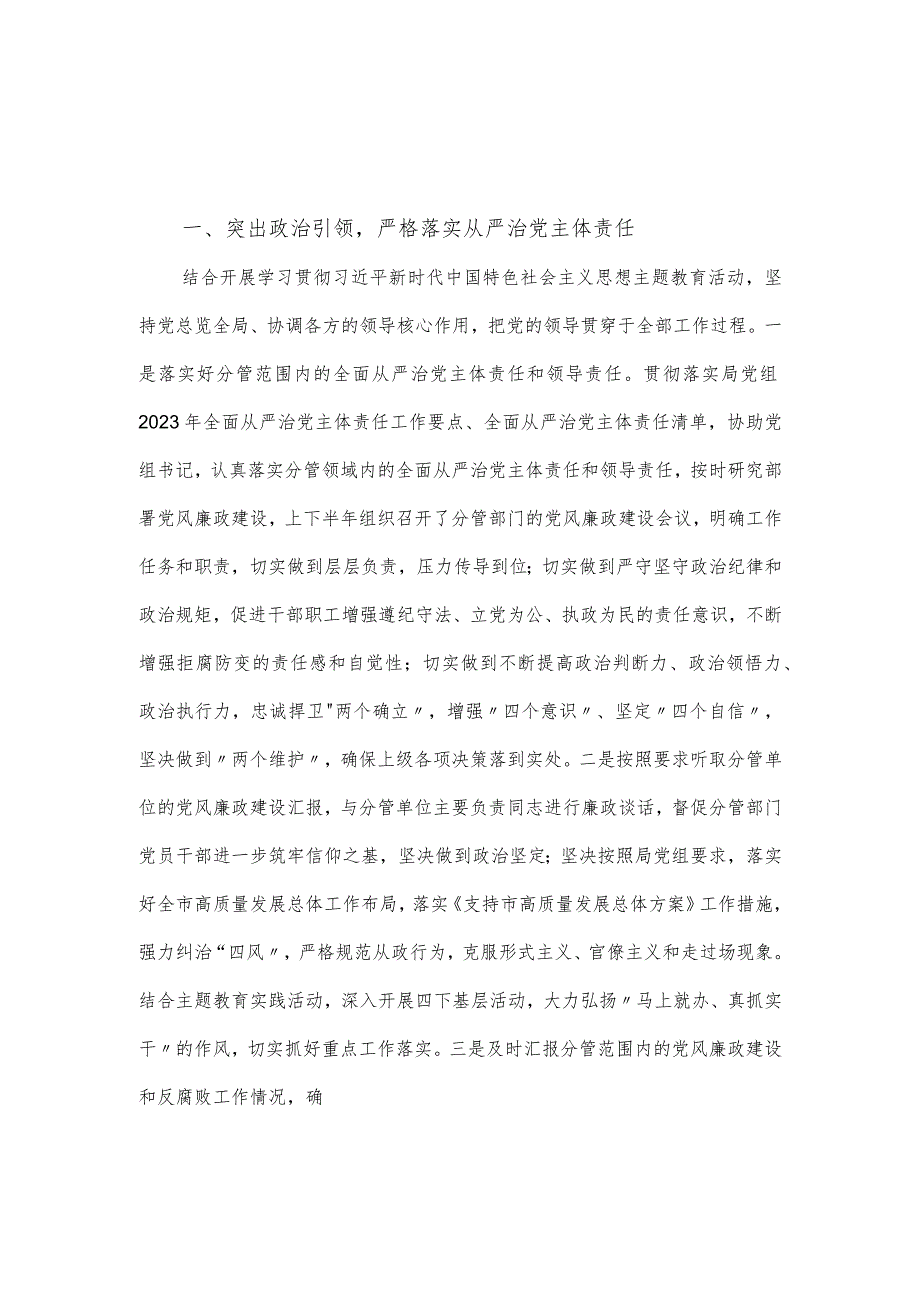 一、突出政治引领，严格落实从严治党主体责任

结合开展学习贯彻习近平新时代中国特色社会主义思想主题教育活动，坚持党总览全局、协调各方的领导核心作用，把党的领导贯穿于全部工作过程。一是落实好分管范围内的全面从严治党主体责任和领导责任。贯彻落实局党组2023年全面从严治党主体责任工作要点、全面从严治党主体责任清单，协助党组书记，认真落实分管领域内的全面从严治党主体责任和领导责任，按时研究部署党风廉政建设，上下半年组织召开了分管部门的党风廉政建设会议，明确工作任务和职责，切实做到层层负责，压力传导到位；切实做到严守坚守政治纪律和政治规矩，促进干部职工增强遵纪守法、立党为公、执政为民的责任意识，不断增强拒腐防变的责任感和自觉性；切实做到不断提高政治判断力、政治领悟力、政治执行力，忠诚捍卫"两个确立〃，增强〃四个意识〃、坚定〃四个自信〃，坚决做到〃两个维护〃，确保上级各项决策落到实处。二是按照要求听取分管单位的党风廉政建设汇报，与分管单位主要负责同志进行廉政谈话，督促分管部门党员干部进一步筑牢信仰之基，坚决做到政治坚定；坚决按照局党组要求，落实好全市高质量发展总体工作布局，落实《支持市高质量发展总体方案》工作措施，强力纠治“四风〃，严格规范从政行为，克服形式主义、官僚主义和走过场现象。结合主题教育实践活动，深入开展四下基层活动，大力弘扬〃马上就办、真抓实干〃的作风，切实抓好重点工作落实。三是及时汇报分管范围内的党风廉政建设和反腐败工作情况，确